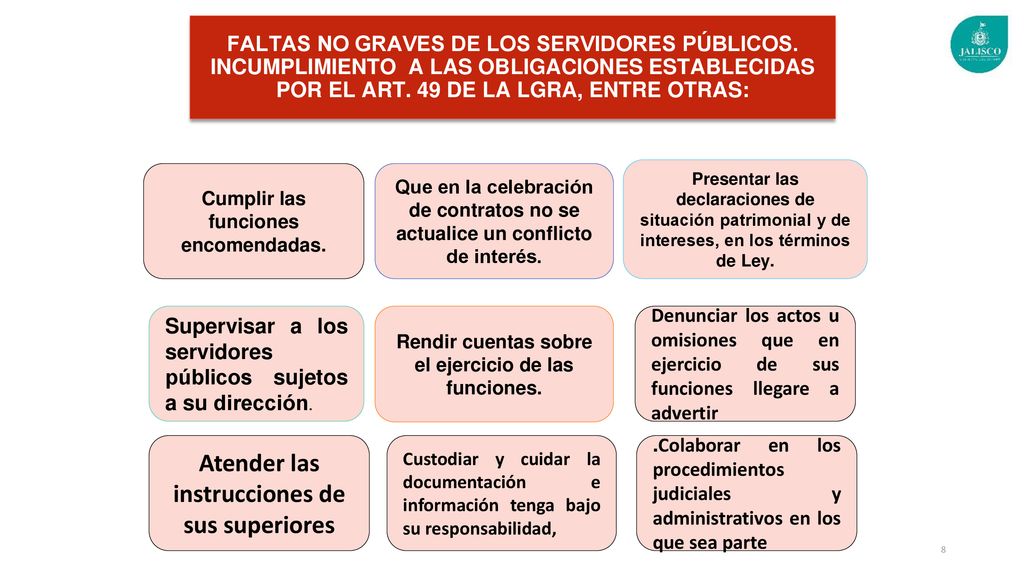 FALTAS NO GRAVES DE LOS SERVIDORES PÚBLICOS. INCUMPLIMIENTO A LAS OBLIGACIONES ESTABLECIDAS POR EL ART. 49 DE LA LGRA, ENTRE OTRAS:

JALISCO

Cumplir las funciones encomendadas.

Que en la celebración de contratos no se actualice un conflicto de interés.

Presentar las declaraciones de situación patrimonial y de intereses, en los términos de Ley.

Supervisar a los servidores públicos sujetos a su dirección.

Rendir cuentas sobre el ejercicio de las funciones.

Denunciar los actos u omisiones que en ejercicio de sus funciones llegare a advertir

Atender las instrucciones de sus superiores

Custodiar y cuidar la documentación e información tenga bajo su responsabilidad,

.Colaborar en los procedimientos judiciales y administrativos en los que sea parte

8